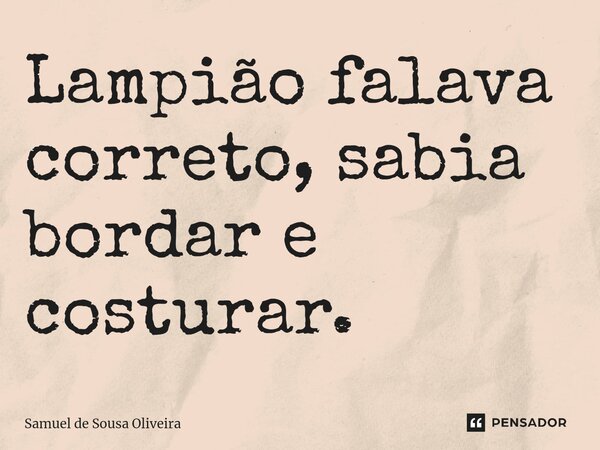 Lampião falava correto, sabia bordar e costurar.

Samuel de Sousa Oliveira

PENSADOR